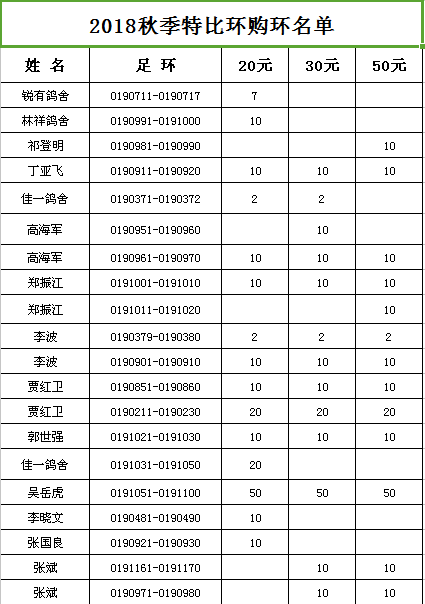 2018秋季特比环购环名单

| 姓 名 | 足 环 | 20元 | 30元 | 50元 |
|---|---|---|---|---|
| 锐有鸽舍 | 0190711-0190717 | 7 | | |
| 林祥鸽舍 | 0190991-0191000 | 10 | | |
| 祁登明 | 0190981-0190990 | | | 10 |
| 丁亚飞 | 0190911-0190920 | 10 | 10 | 10 |
| 佳一鸽舍 | 0190371-0190372 | 2 | 2 | |
| 高海军 | 0190951-0190960 | | 10 | |
| 高海军 | 0190961-0190970 | 10 | 10 | 10 |
| 郑振江 | 0191001-0191010 | 10 | 10 | 10 |
| 郑振江 | 0191011-0191020 | | | 10 |
| 李波 | 0190379-0190380 | 2 | 2 | 2 |
| 李波 | 0190901-0190910 | 10 | 10 | 10 |
| 贾红卫 | 0190851-0190860 | 10 | 10 | 10 |
| 贾红卫 | 0190211-0190230 | 20 | 20 | 20 |
| 郭世强 | 0191021-0191030 | 10 | 10 | 10 |
| 佳一鸽舍 | 0191031-0191050 | 20 | | |
| 吴岳虎 | 0191051-0191100 | 50 | 50 | 50 |
| 李晓文 | 0190481-0190490 | 10 | | |
| 张国良 | 0190921-0190930 | 10 | | |
| 张斌 | 0191161-0191170 | | 10 | 10 |
| 张斌 | 0190971-0190980 | | 10 | 10 |